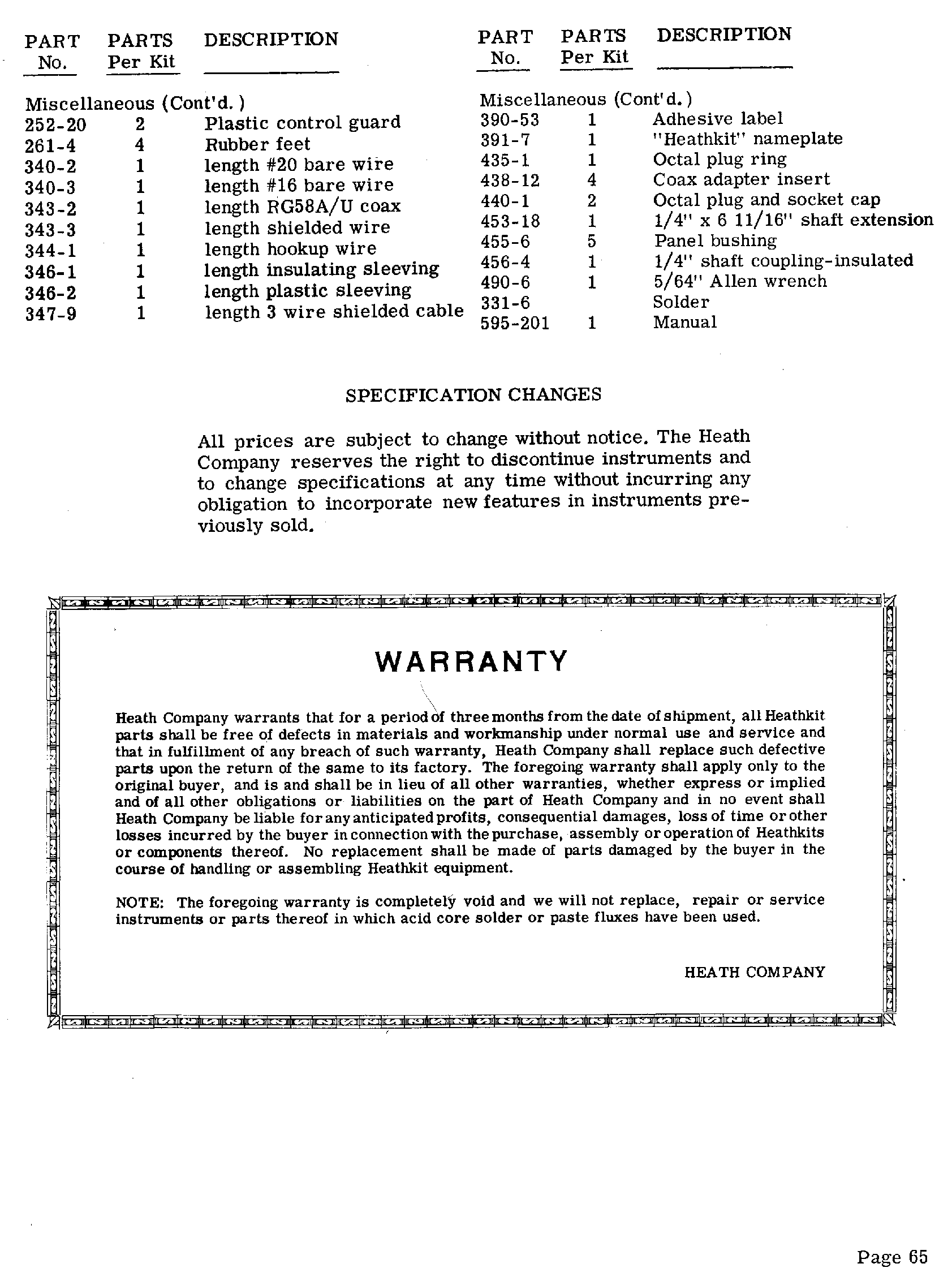 | PART No. | PARTS Per Kit | DESCRIPTION |
|---|---|---|
| Miscellaneous (Cont'd.) | | |
| 252-20 | 2 | Plastic control guard |
| 261-4 | 4 | Rubber feet |
| 340-2 | 1 | length #20 bare wire |
| 340-3 | 1 | length #16 bare wire |
| 343-2 | 1 | length RG58A/U coax |
| 343-3 | 1 | length shielded wire |
| 344-1 | 1 | length hookup wire |
| 346-1 | 1 | length insulating sleeving |
| 346-2 | 1 | length plastic sleeving |
| 347-9 | 1 | length 3 wire shielded cable |

| PART No. | PARTS Per Kit | DESCRIPTION |
|---|---|---|
| Miscellaneous (Cont'd.) | | |
| 390-53 | 1 | Adhesive label |
| 391-7 | 1 | "Heathkit" nameplate |
| 435-1 | 1 | Octal plug ring |
| 438-12 | 4 | Coax adapter insert |
| 440-1 | 2 | Octal plug and socket cap |
| 453-18 | 1 | 1/4" x 6 11/16" shaft extension |
| 455-6 | 5 | Panel bushing |
| 456-4 | 1 | 1/4" shaft coupling-insulated |
| 490-6 | 1 | 5/64" Allen wrench |
| 331-6 | | Solder |
| 595-201 | 1 | Manual |

SPECIFICATION CHANGES

All prices are subject to change without notice. The Heath Company reserves the right to discontinue instruments and to change specifications at any time without incurring any obligation to incorporate new features in instruments previously sold.

WARRANTY

Heath Company warrants that for a period of three months from the date of shipment, all Heathkit parts shall be free of defects in materials and workmanship under normal use and service and that in fulfillment of any breach of such warranty, Heath Company shall replace such defective parts upon the return of the same to its factory. The foregoing warranty shall apply only to the original buyer, and is and shall be in lieu of all other warranties, whether express or implied and of all other obligations or liabilities on the part of Heath Company and in no event shall Heath Company be liable for any anticipated profits, consequential damages, loss of time or other losses incurred by the buyer in connection with the purchase, assembly or operation of Heathkits or components thereof. No replacement shall be made of parts damaged by the buyer in the course of handling or assembling Heathkit equipment.

NOTE: The foregoing warranty is completely void and we will not replace, repair or service instruments or parts thereof in which acid core solder or paste fluxes have been used.

HEATH COMPANY

Page 65